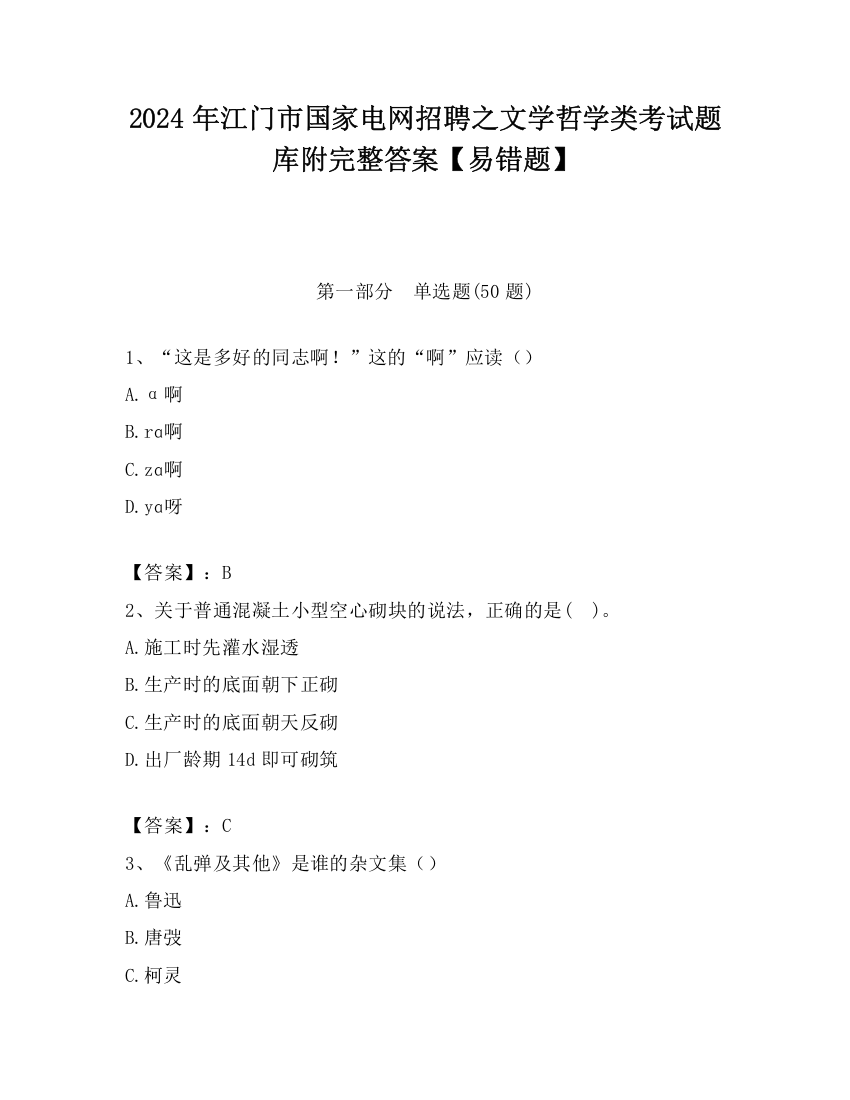 2024 年江门市国家电网招聘之文学哲学类考试题库附完整答案【易错题】

第一部分　单选题(50 题)

1、“这是多好的同志啊！”这的“啊”应读（）

A. ɑ 啊

B. rɑ啊

C. zɑ啊

D. yɑ呀

【答案】：B

2、关于普通混凝土小型空心砌块的说法，正确的是(　)。

A. 施工时先灌水湿透

B. 生产时的底面朝下正砌

C. 生产时的底面朝天反砌

D. 出厂龄期 14d 即可砌筑

【答案】：C

3、《乱弹及其他》是谁的杂文集（）

A. 鲁迅

B. 唐弢

C. 柯灵